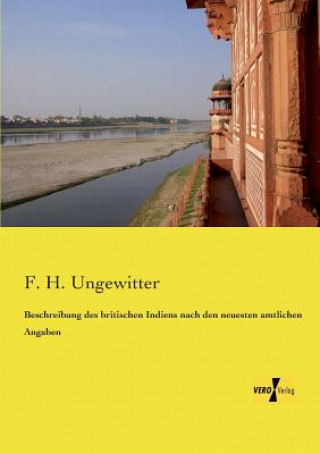 F. H. Ungewitter

Beschreibung des britischen Indiens nach den neuesten amtlichen Angaben

VERO Verlag